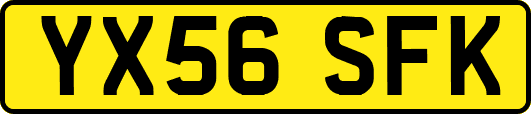 YX56 SFK